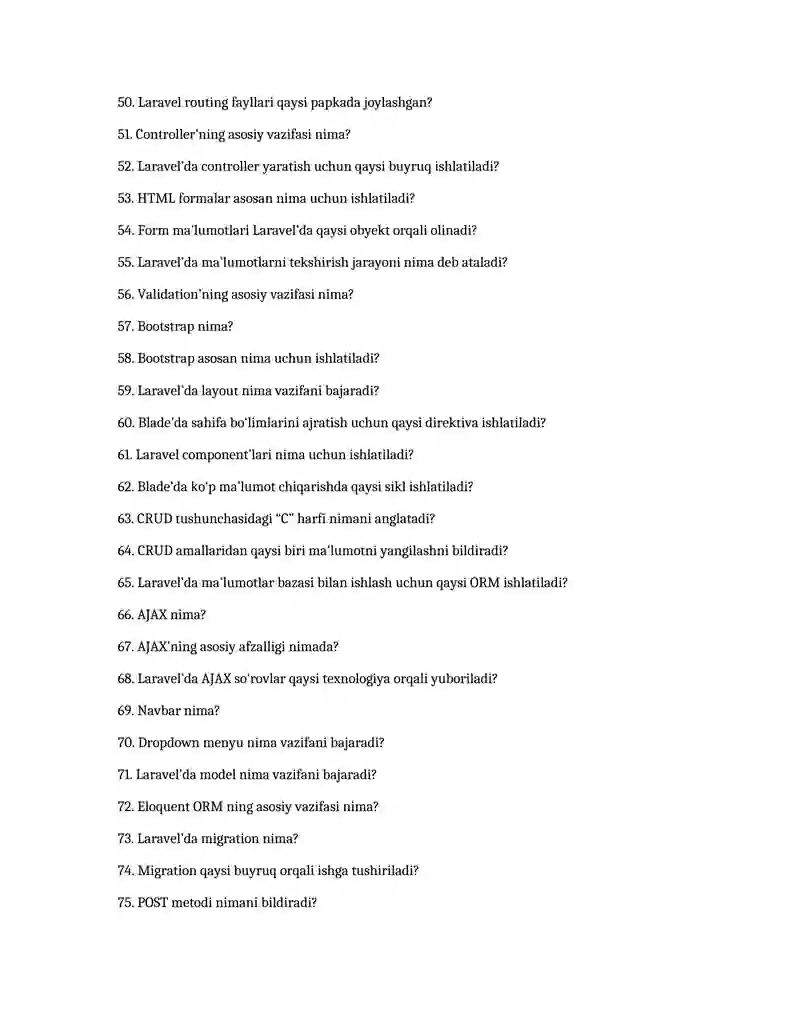 50. Laravel routing fayllari qaysi papkada joylashgan?

51. Controller'ning asosiy vazifasi nima?

52. Laravel'da controller yaratish uchun qaysi buyruq ishlatiladi?

53. HTML formalar asosan nima uchun ishlatiladi?

54. Form ma'lumotlari Laravel'da qaysi obyekt orqali olinadi?

55. Laravel'da ma'lumotlarni tekshirish jarayoni nima deb ataladi?

56. Validation'ning asosiy vazifasi nima?

57. Bootstrap nima?

58. Bootstrap asosan nima uchun ishlatiladi?

59. Laravel'da layout nima vazifani bajaradi?

60. Blade'da sahifa bo'limlarini ajratish uchun qaysi direktiva ishlatiladi?

61. Laravel component'lari nima uchun ishlatiladi?

62. Blade'da ko'p ma'lumot chiqarishda qaysi sikl ishlatiladi?

63. CRUD tushunchasidagi "C" harfi nimani anglatadi?

64. CRUD amallaridan qaysi biri ma'lumotni yangilashni bildiradi?

65. Laravel'da ma'lumotlar bazasi bilan ishlash uchun qaysi ORM ishlatiladi?

66. AJAX nima?

67. AJAX'ning asosiy afzalligi nimada?

68. Laravel'da AJAX so'rovlar qaysi texnologiya orqali yuboriladi?

69. Navbar nima?

70. Dropdown menyu nima vazifani bajaradi?

71. Laravel'da model nima vazifani bajaradi?

72. Eloquent ORM ning asosiy vazifasi nima?

73. Laravel'da migration nima?

74. Migration qaysi buyruq orqali ishga tushiriladi?

75. POST metodi nimani bildiradi?